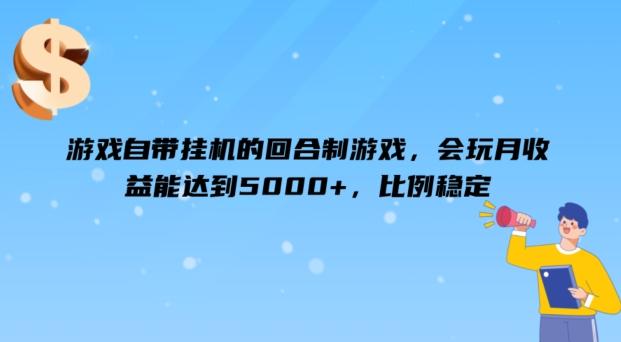 $

游戏自带挂机的回合制游戏，会玩月收益能达到5000+，比例稳定